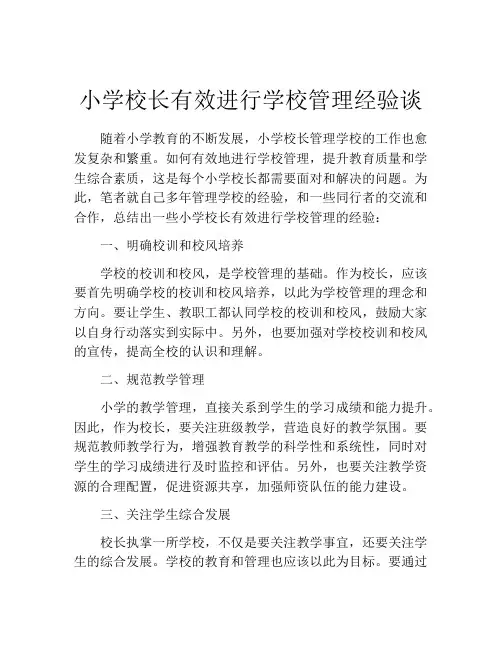 小学校长有效进行学校管理经验谈

随着小学教育的不断发展，小学校长管理学校的工作也愈发复杂和繁重。如何有效地进行学校管理，提升教育质量和学生综合素质，这是每个小学校长都需要面对和解决的问题。为此，笔者就自己多年管理学校的经验，和一些同行者的交流和合作，总结出一些小学校长有效进行学校管理的经验：

一、明确校训和校风培养

学校的校训和校风，是学校管理的基础。作为校长，应该要首先明确学校的校训和校风培养，以此为学校管理的理念和方向。要让学生、教职工都认同学校的校训和校风，鼓励大家以自身行动落实到实际中。另外，也要加强对学校校训和校风的宣传，提高全校的认识和理解。

二、规范教学管理

小学的教学管理，直接关系到学生的学习成绩和能力提升。因此，作为校长，要关注班级教学，营造良好的教学氛围。要规范教师教学行为，增强教育教学的科学性和系统性，同时对学生的学习成绩进行及时监控和评估。另外，也要关注教学资源的合理配置，促进资源共享，加强师资队伍的能力建设。

三、关注学生综合发展

校长执掌一所学校，不仅是要关注教学事宜，还要关注学生的综合发展。学校的教育和管理也应该以此为目标。要通过